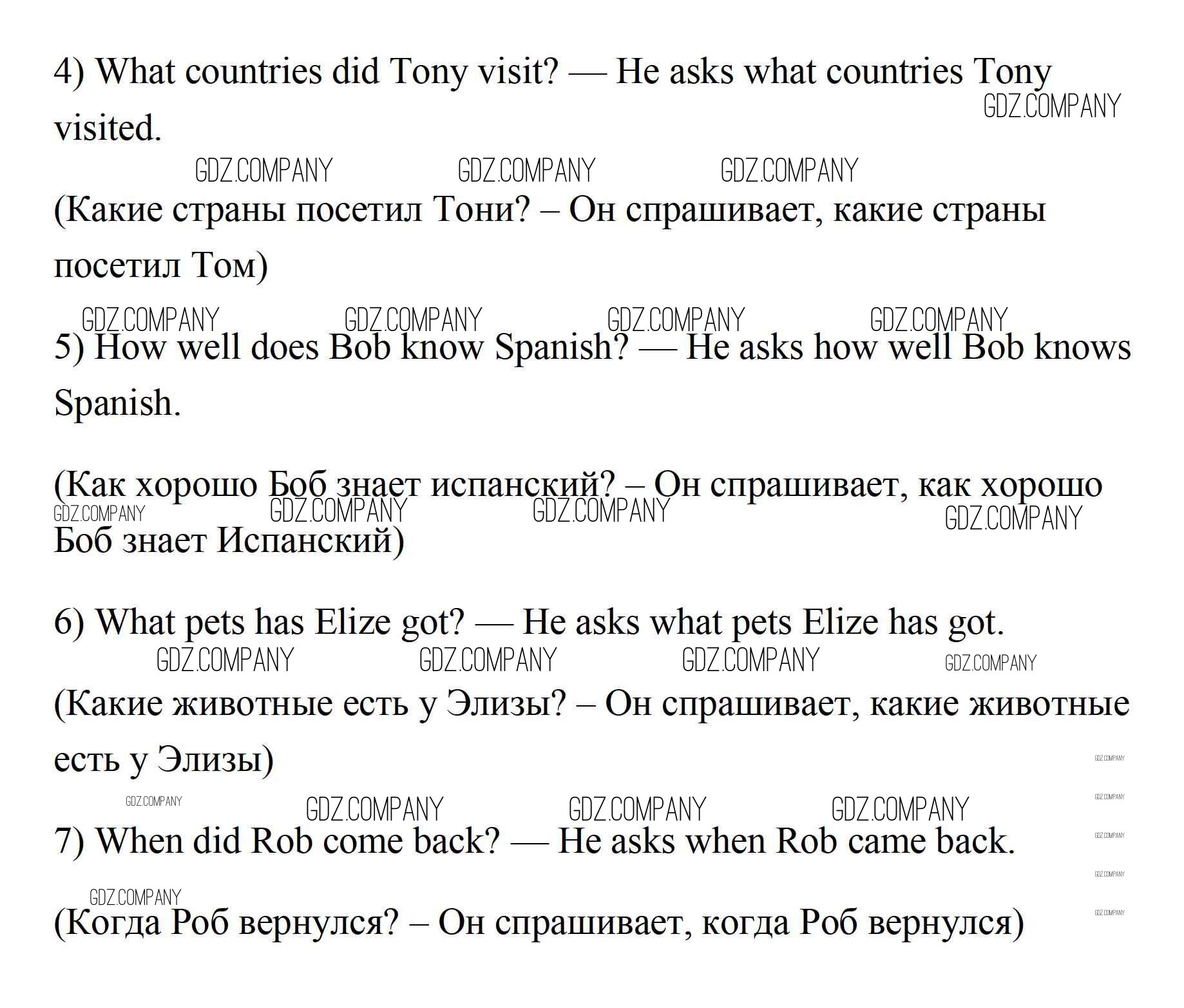 4) What countries did Tony visit? — He asks what countries Tony visited.

(Какие страны посетил Тони? – Он спрашивает, какие страны посетил Том)

5) How well does Bob know Spanish? — He asks how well Bob knows Spanish.

(Как хорошо Боб знает испанский? – Он спрашивает, как хорошо Боб знает Испанский)

6) What pets has Elize got? — He asks what pets Elize has got.

(Какие животные есть у Элизы? – Он спрашивает, какие животные есть у Элизы)

7) When did Rob come back? — He asks when Rob came back.

(Когда Роб вернулся? – Он спрашивает, когда Роб вернулся)

GDZ.COMPANY